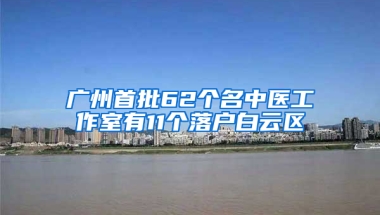 广州首批62个名中医工作室有11个落户白云区